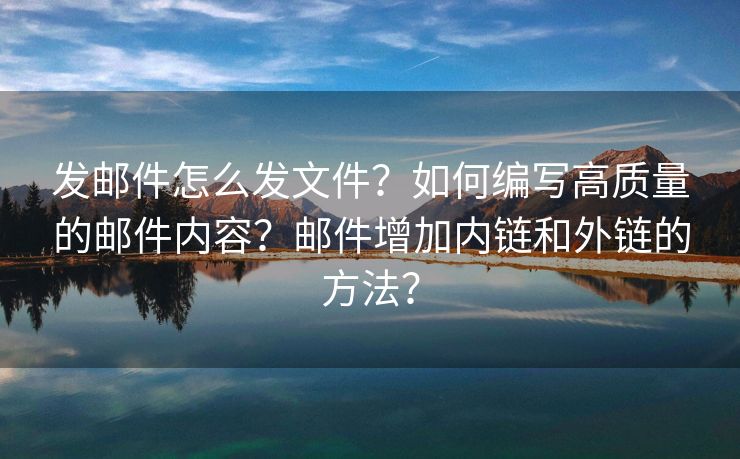 发邮件怎么发文件？如何编写高质量的邮件内容？邮件增加内链和外链的方法？